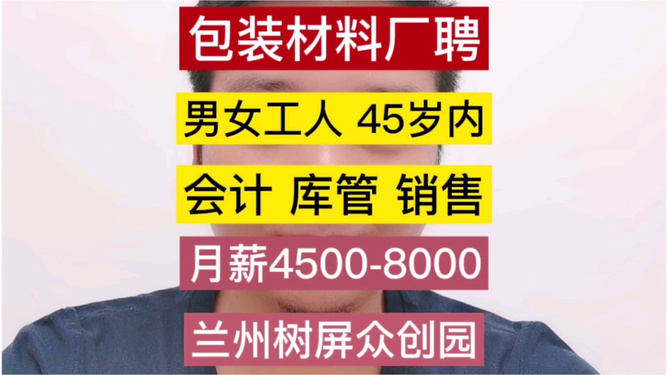 包装材料厂聘

男女工人 45岁内

会计 库管 销售

月薪4500-8000

兰州树屏众创园